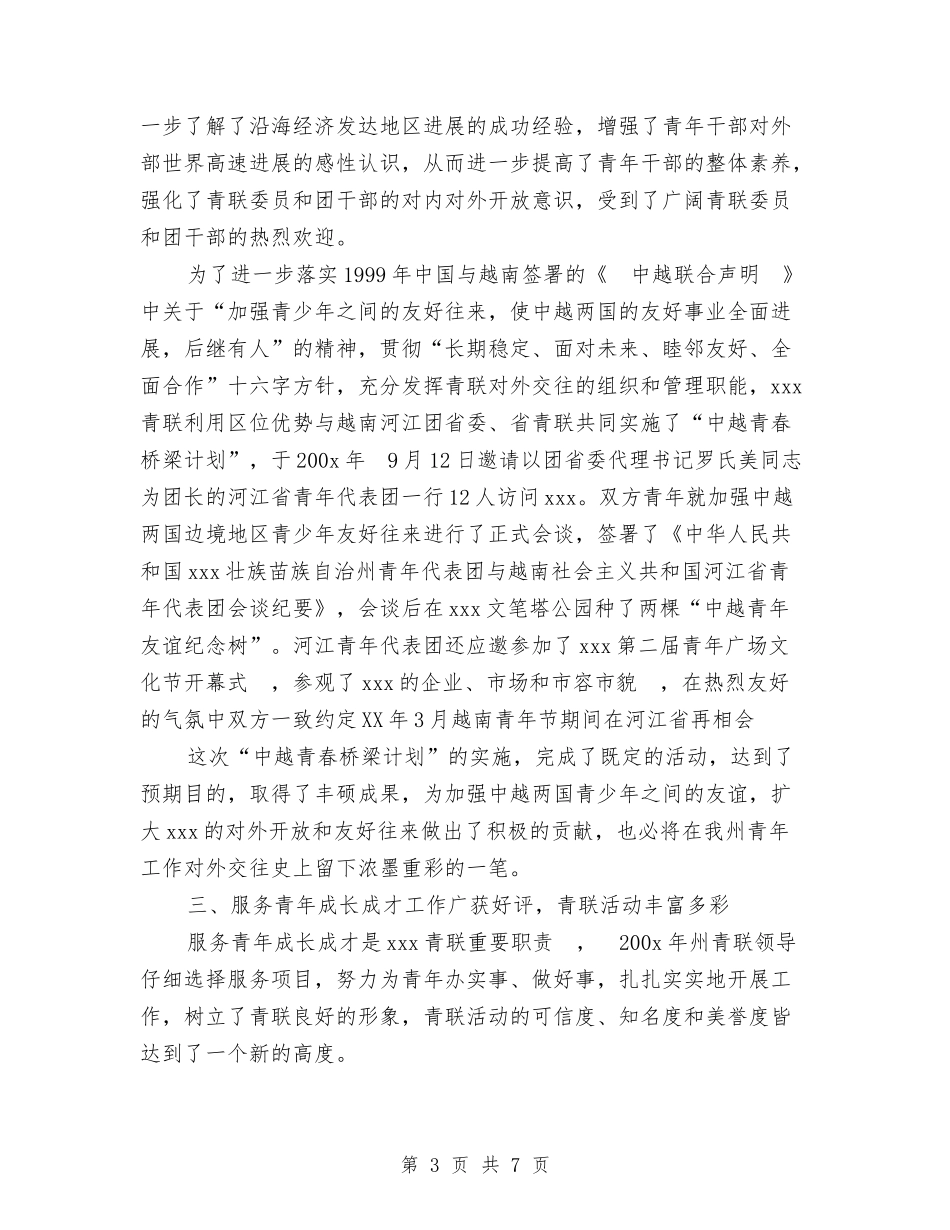 一步了解了沿海经济发达地区进展的成功经验，增强了青年干部对外部世界高速进展的感性认识，从而进一步提高了青年干部的整体素养，强化了青联委员和团干部的对内对外开放意识，受到了广阔青联委员和团干部的热烈欢迎。

为了进一步落实1999年中国与越南签署的《 中越联合声明 》中关于“加强青少年之间的友好往来，使中越两国的友好事业全面进展，后继有人”的精神，贯彻“长期稳定、面对未来、睦邻友好、全面合作”十六字方针，充分发挥青联对外交往的组织和管理职能，xxx青联利用区位优势与越南河江团省委、省青联共同实施了“中越青春桥梁计划”，于200x年 9月12日邀请以团省委代理书记罗氏美同志为团长的河江省青年代表团一行12人访问xxx。双方青年就加强中越两国边境地区青少年友好往来进行了正式会谈，签署了《中华人民共和国xxx壮族苗族自治州青年代表团与越南社会主义共和国河江省青年代表团会谈纪要》，会谈后在xxx文笔塔公园种了两棵“中越青年友谊纪念树”。河江青年代表团还应邀参加了xxx第二届青年广场文化节开幕式 ，参观了xxx的企业、市场和市容市貌 ，在热烈友好的气氛中双方一致约定XX年3月越南青年节期间在河江省再相会

这次“中越青春桥梁计划”的实施，完成了既定的活动，达到了预期目的，取得了丰硕成果，为加强中越两国青少年之间的友谊，扩大xxx的对外开放和友好往来做出了积极的贡献，也必将在我州青年工作对外交往史上留下浓墨重彩的一笔。

三、服务青年成长成才工作广获好评，青联活动丰富多彩

服务青年成长成才是xxx青联重要职责 ， 200x年州青联领导仔细选择服务项目，努力为青年办实事、做好事，扎扎实实地开展工作，树立了青联良好的形象，青联活动的可信度、知名度和美誉度皆达到了一个新的高度。

第 3 页 共 7 页